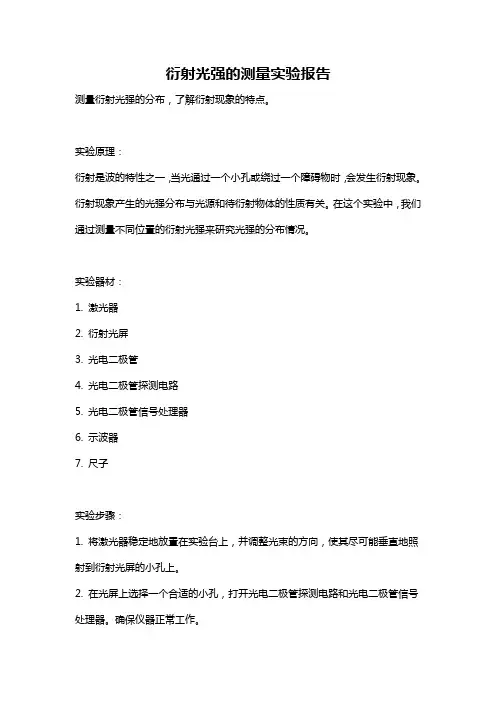 衍射光强的测量实验报告

测量衍射光强的分布，了解衍射现象的特点。

实验原理：

衍射是波的特性之一，当光通过一个小孔或绕过一个障碍物时，会发生衍射现象。衍射现象产生的光强分布与光源和待衍射物体的性质有关。在这个实验中，我们通过测量不同位置的衍射光强来研究光强的分布情况。

实验器材：

1. 激光器

2. 衍射光屏

3. 光电二极管

4. 光电二极管探测电路

5. 光电二极管信号处理器

6. 示波器

7. 尺子

实验步骤：

1. 将激光器稳定地放置在实验台上，并调整光束的方向，使其尽可能垂直地照射到衍射光屏的小孔上。

2. 在光屏上选择一个合适的小孔，打开光电二极管探测电路和光电二极管信号处理器。确保仪器正常工作。